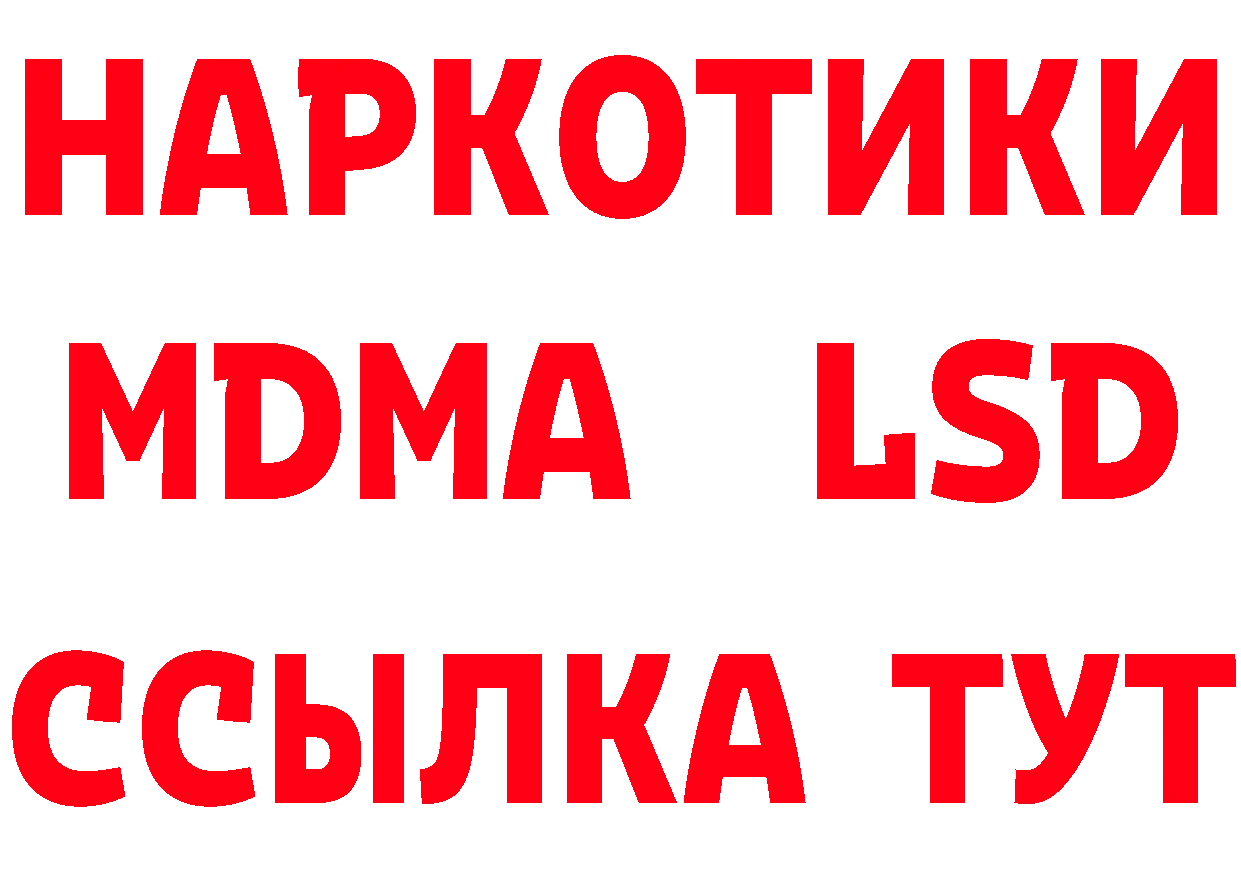 НАРКОТИКИ
MDMA LSD
ССЫЛКА ТУТ